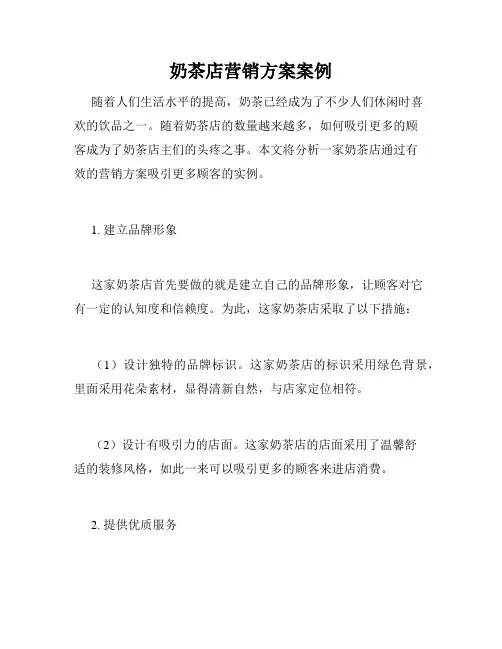 奶茶店营销方案案例

随着人们生活水平的提高，奶茶已经成为了不少人们休闲时喜欢的饮品之一。随着奶茶店的数量越来越多，如何吸引更多的顾客成为了奶茶店主们的头疼之事。本文将分析一家奶茶店通过有效的营销方案吸引更多顾客的实例。

1. 建立品牌形象

这家奶茶店首先要做的就是建立自己的品牌形象，让顾客对它有一定的认知度和信赖度。为此，这家奶茶店采取了以下措施：

（1）设计独特的品牌标识。这家奶茶店的标识采用绿色背景，里面采用花朵素材，显得清新自然，与店家定位相符。

（2）设计有吸引力的店面。这家奶茶店的店面采用了温馨舒适的装修风格，如此一来可以吸引更多的顾客来进店消费。

2. 提供优质服务